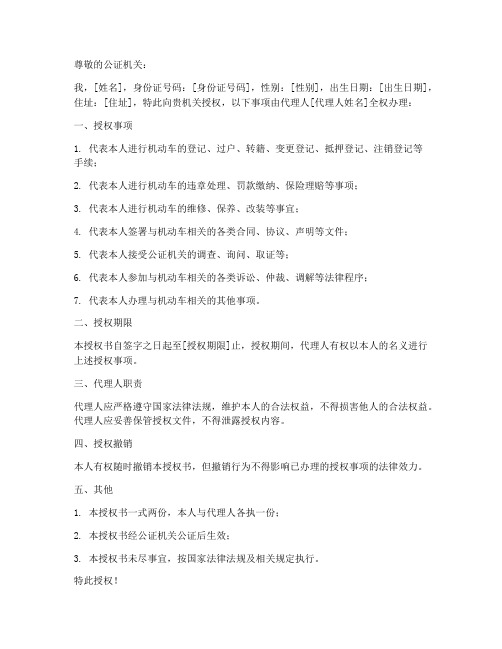 尊敬的公证机关：

我，[姓名]，身份证号码：[身份证号码]，性别：[性别]，出生日期：[出生日期]，住址：[住址]，特此向贵机关授权，以下事项由代理人[代理人姓名]全权办理：

一、授权事项

1. 代表本人进行机动车的登记、过户、转籍、变更登记、抵押登记、注销登记等手续；

2. 代表本人进行机动车的违章处理、罚款缴纳、保险理赔等事项；

3. 代表本人进行机动车的维修、保养、改装等事宜；

4. 代表本人签署与机动车相关的各类合同、协议、声明等文件；

5. 代表本人接受公证机关的调查、询问、取证等；

6. 代表本人参加与机动车相关的各类诉讼、仲裁、调解等法律程序；

7. 代表本人办理与机动车相关的其他事项。

二、授权期限

本授权书自签字之日起至[授权期限]止，授权期间，代理人有权以本人的名义进行上述授权事项。

三、代理人职责

代理人应严格遵守国家法律法规，维护本人的合法权益，不得损害他人的合法权益。代理人应妥善保管授权文件，不得泄露授权内容。

四、授权撤销

本人有权随时撤销本授权书，但撤销行为不得影响已办理的授权事项的法律效力。

五、其他

1. 本授权书一式两份，本人与代理人各执一份；

2. 本授权书经公证机关公证后生效；

3. 本授权书未尽事宜，按国家法律法规及相关规定执行。

特此授权！